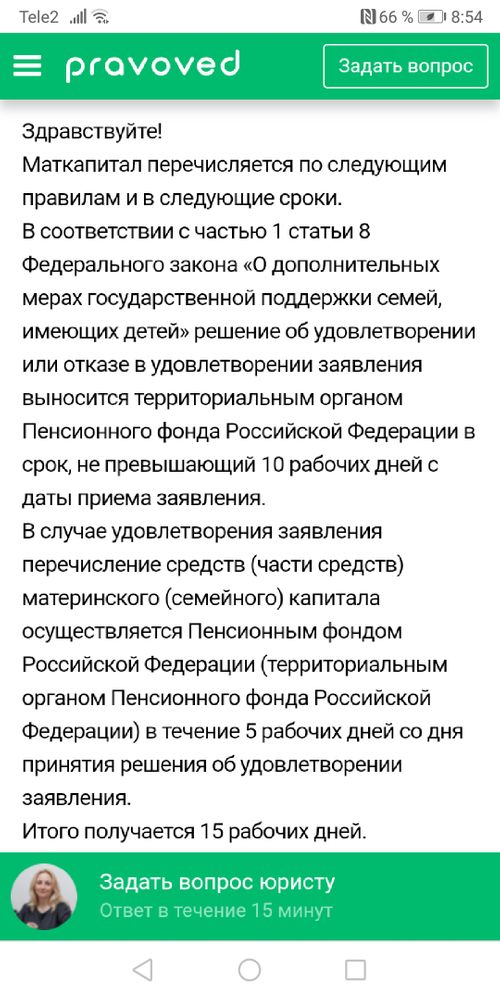 Tele2 66 % 8:54

pravoved

Задать вопрос

Здравствуйте!
Маткапитал перечисляется по следующим правилам и в следующие сроки.
В соответствии с частью 1 статьи 8 Федерального закона «О дополнительных мерах государственной поддержки семей, имеющих детей» решение об удовлетворении или отказе в удовлетворении заявления выносится территориальным органом Пенсионного фонда Российской Федерации в срок, не превышающий 10 рабочих дней с даты приема заявления.
В случае удовлетворения заявления перечисление средств (части средств) материнского (семейного) капитала осуществляется Пенсионным фондом Российской Федерации (территориальным органом Пенсионного фонда Российской Федерации) в течение 5 рабочих дней со дня принятия решения об удовлетворении заявления.
Итого получается 15 рабочих дней.

Задать вопрос юристу
Ответ в течение 15 минут